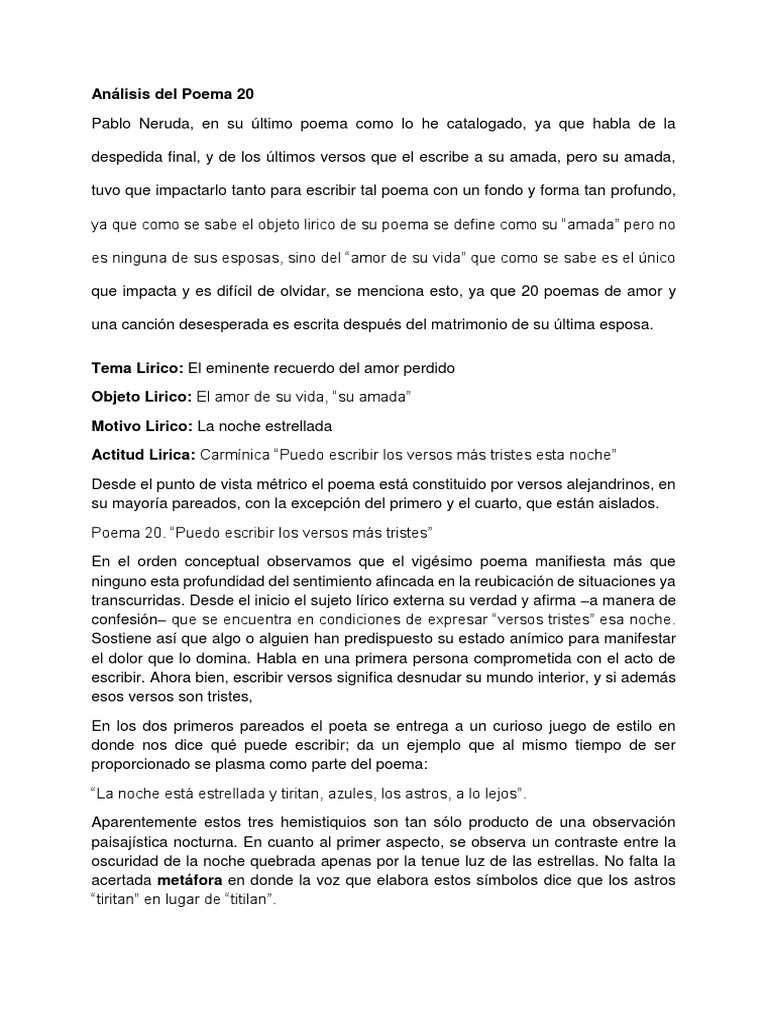 **Análisis del Poema 20**

Pablo Neruda, en su último poema como lo he catalogado, ya que habla de la despedida final, y de los últimos versos que el escribe a su amada, pero su amada, tuvo que impactarlo tanto para escribir tal poema con un fondo y forma tan profundo, ya que como se sabe el objeto lirico de su poema se define como su "amada" pero no es ninguna de sus esposas, sino del "amor de su vida" que como se sabe es el único que impacta y es difícil de olvidar, se menciona esto, ya que 20 poemas de amor y una canción desesperada es escrita después del matrimonio de su última esposa.

**Tema Lirico:** El eminente recuerdo del amor perdido

**Objeto Lirico:** El amor de su vida, "su amada"

**Motivo Lirico:** La noche estrellada

**Actitud Lirica:** Carmínica "Puedo escribir los versos más tristes esta noche"

Desde el punto de vista métrico el poema está constituido por versos alejandrinos, en su mayoría pareados, con la excepción del primero y el cuarto, que están aislados.

Poema 20. "Puedo escribir los versos más tristes"

En el orden conceptual observamos que el vigésimo poema manifiesta más que ninguno esta profundidad del sentimiento afincada en la reubicación de situaciones ya transcurridas. Desde el inicio el sujeto lírico externa su verdad y afirma –a manera de confesión– que se encuentra en condiciones de expresar "versos tristes" esa noche. Sostiene así que algo o alguien han predispuesto su estado anímico para manifestar el dolor que lo domina. Habla en una primera persona comprometida con el acto de escribir. Ahora bien, escribir versos significa desnudar su mundo interior, y si además esos versos son tristes,

En los dos primeros pareados el poeta se entrega a un curioso juego de estilo en donde nos dice qué puede escribir; da un ejemplo que al mismo tiempo de ser proporcionado se plasma como parte del poema:

"La noche está estrellada y tiritan, azules, los astros, a lo lejos".

Aparentemente estos tres hemistiquios son tan sólo producto de una observación paisajística nocturna. En cuanto al primer aspecto, se observa un contraste entre la oscuridad de la noche quebrada apenas por la tenue luz de las estrellas. No falta la acertada **metáfora** en donde la voz que elabora estos símbolos dice que los astros "tiritan" en lugar de "titilan".